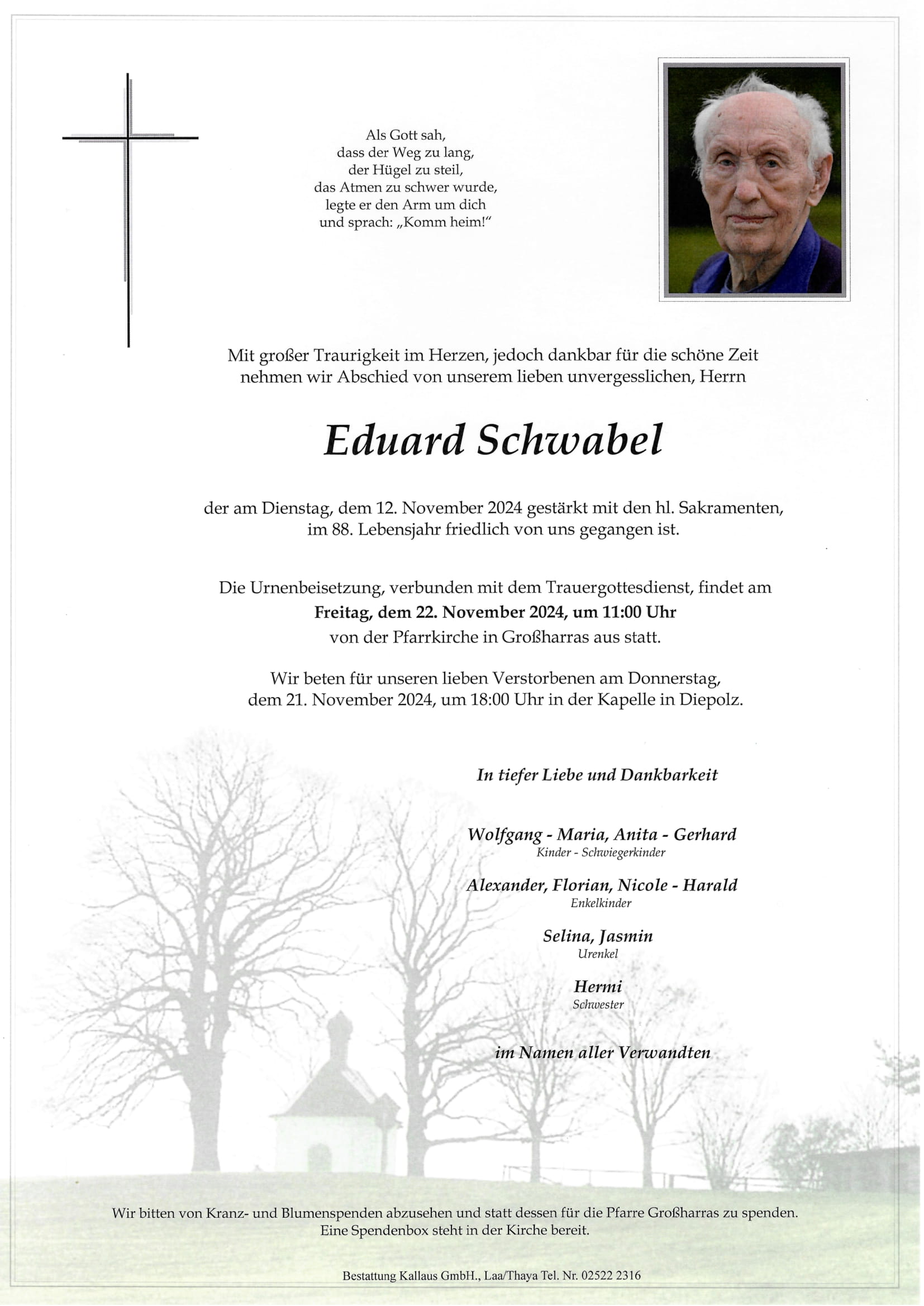 Als Gott sah,
dass der Weg zu lang,
der Hügel zu steil,
das Atmen zu schwer wurde,
legte er den Arm um dich
und sprach: „Komm heim!“

Mit großer Traurigkeit im Herzen, jedoch dankbar für die schöne Zeit nehmen wir Abschied von unserem lieben unvergesslichen, Herrn

Eduard Schwabel

der am Dienstag, dem 12. November 2024 gestärkt mit den hl. Sakramenten, im 88. Lebensjahr friedlich von uns gegangen ist.

Die Urnenbeisetzung, verbunden mit dem Trauergottesdienst, findet am
Freitag, dem 22. November 2024, um 11:00 Uhr
von der Pfarrkirche in Großharras aus statt.

Wir beten für unseren lieben Verstorbenen am Donnerstag, dem 21. November 2024, um 18:00 Uhr in der Kapelle in Diepolz.

In tiefer Liebe und Dankbarkeit

Wolfgang - Maria, Anita - Gerhard
Kinder - Schwiegerkinder

Alexander, Florian, Nicole - Harald
Enkelkinder

Selina, Jasmin
Urenkel

Hermi
Schwester

im Namen aller Verwandten

Wir bitten von Kranz- und Blumenspenden abzusehen und statt dessen für die Pfarre Großharras zu spenden.
Eine Spendenbox steht in der Kirche bereit.

Bestattung Kallaus GmbH., Laa/Thaya Tel. Nr. 02522 2316